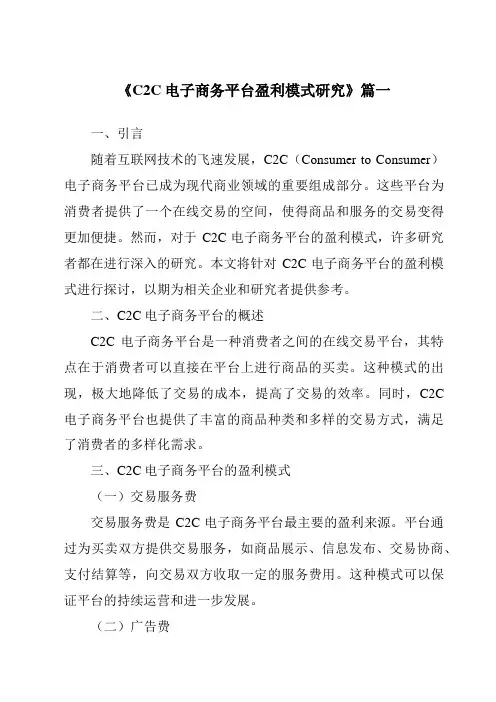 《C2C 电子商务平台盈利模式研究》篇一

一、引言

随着互联网技术的飞速发展，C2C（Consumer to Consumer）电子商务平台已成为现代商业领域的重要组成部分。这些平台为消费者提供了一个在线交易的空间，使得商品和服务的交易变得更加便捷。然而，对于 C2C 电子商务平台的盈利模式，许多研究者都在进行深入的研究。本文将针对 C2C 电子商务平台的盈利模式进行探讨，以期为相关企业和研究者提供参考。

二、C2C 电子商务平台的概述

C2C 电子商务平台是一种消费者之间的在线交易平台，其特点在于消费者可以直接在平台上进行商品的买卖。这种模式的出现，极大地降低了交易的成本，提高了交易的效率。同时，C2C 电子商务平台也提供了丰富的商品种类和多样的交易方式，满足了消费者的多样化需求。

三、C2C 电子商务平台的盈利模式

（一）交易服务费

交易服务费是 C2C 电子商务平台最主要的盈利来源。平台通过为买卖双方提供交易服务，如商品展示、信息发布、交易协商、支付结算等，向交易双方收取一定的服务费用。这种模式可以保证平台的持续运营和进一步发展。

（二）广告费